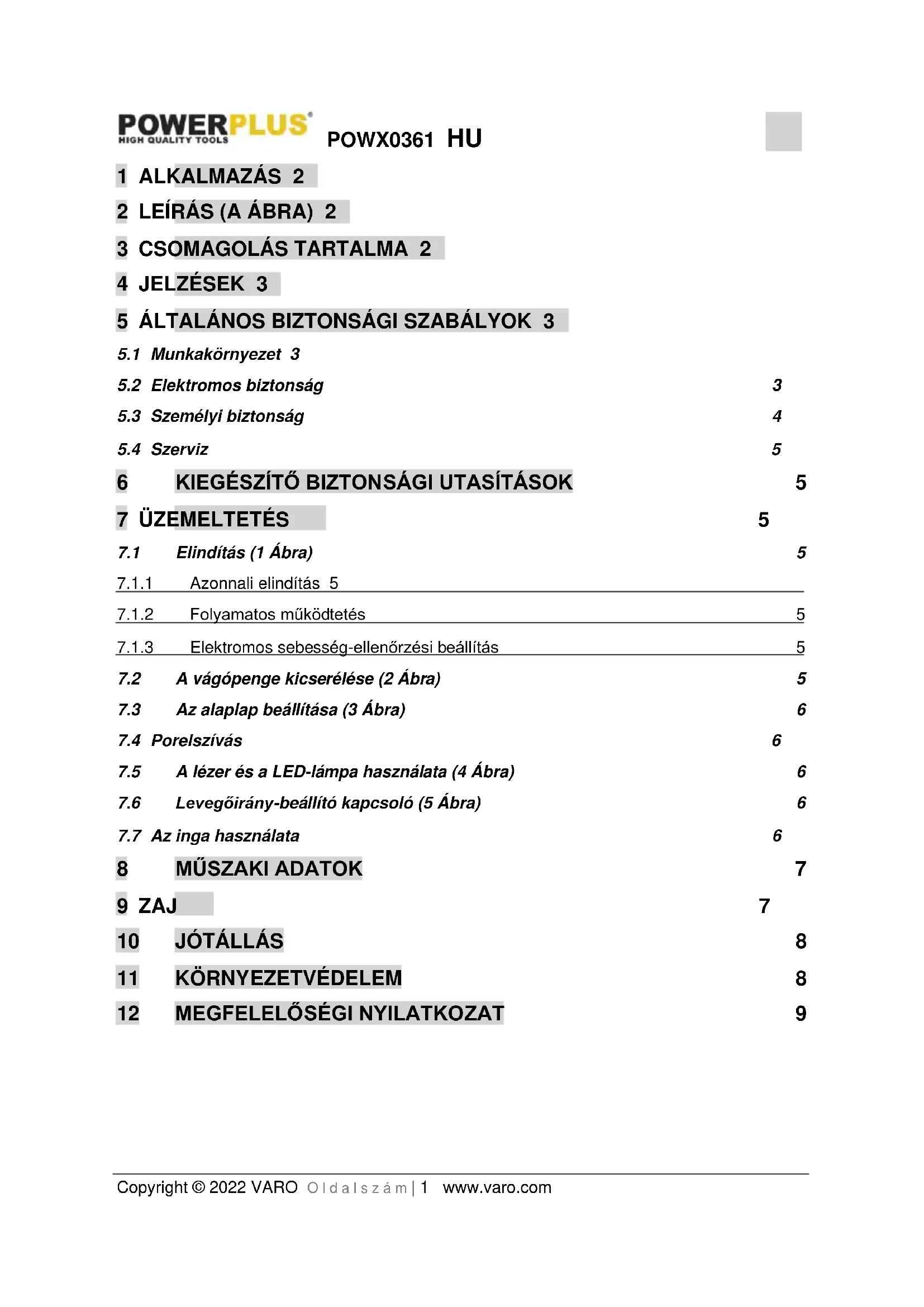 POWERPLUS®
HIGH QUALITY TOOLS

POWX0361 HU

1 ALKALMAZÁS 2

2 LEÍRÁS (A ÁBRA) 2

3 CSOMAGOLÁS TARTALMA 2

4 JELZÉSEK 3

5 ÁLTALÁNOS BIZTONSÁGI SZABÁLYOK 3

5.1 Munkakörnyezet 3

5.2 Elektromos biztonság 3

5.3 Személyi biztonság 4

5.4 Szerviz 5

6 KIEGÉSZÍTŐ BIZTONSÁGI UTASÍTÁSOK 5

7 ÜZEMELTETÉS 5

7.1 Elindítás (1 Ábra) 5

7.1.1 Azonnali elindítás 5

7.1.2 Folyamatos működtetés 5

7.1.3 Elektromos sebesség-ellenőrzési beállítás 5

7.2 A vágópenge kicserélése (2 Ábra) 5

7.3 Az alaplap beállítása (3 Ábra) 6

7.4 Porelszívás 6

7.5 A lézer és a LED-lámpa használata (4 Ábra) 6

7.6 Levegőirány-beállító kapcsoló (5 Ábra) 6

7.7 Az inga használata 6

8 MŰSZAKI ADATOK 7

9 ZAJ 7

10 JÓTÁLLÁS 8

11 KÖRNYEZETVÉDELEM 8

12 MEGFELELŐSÉGI NYILATKOZAT 9

Copyright © 2022 VARO Oldalszám | 1 www.varo.com